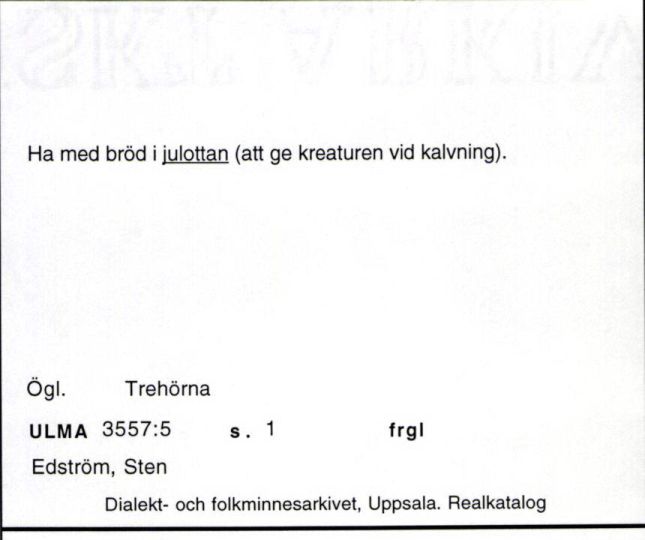 Ha med bröd i julottan (att ge kreaturen vid kalvning).

Ögl. Trehörna

ULMA 3557:5 s. 1 frgl

Edström, Sten

Dialekt- och folkminnesarkivet, Uppsala. Realkatalog